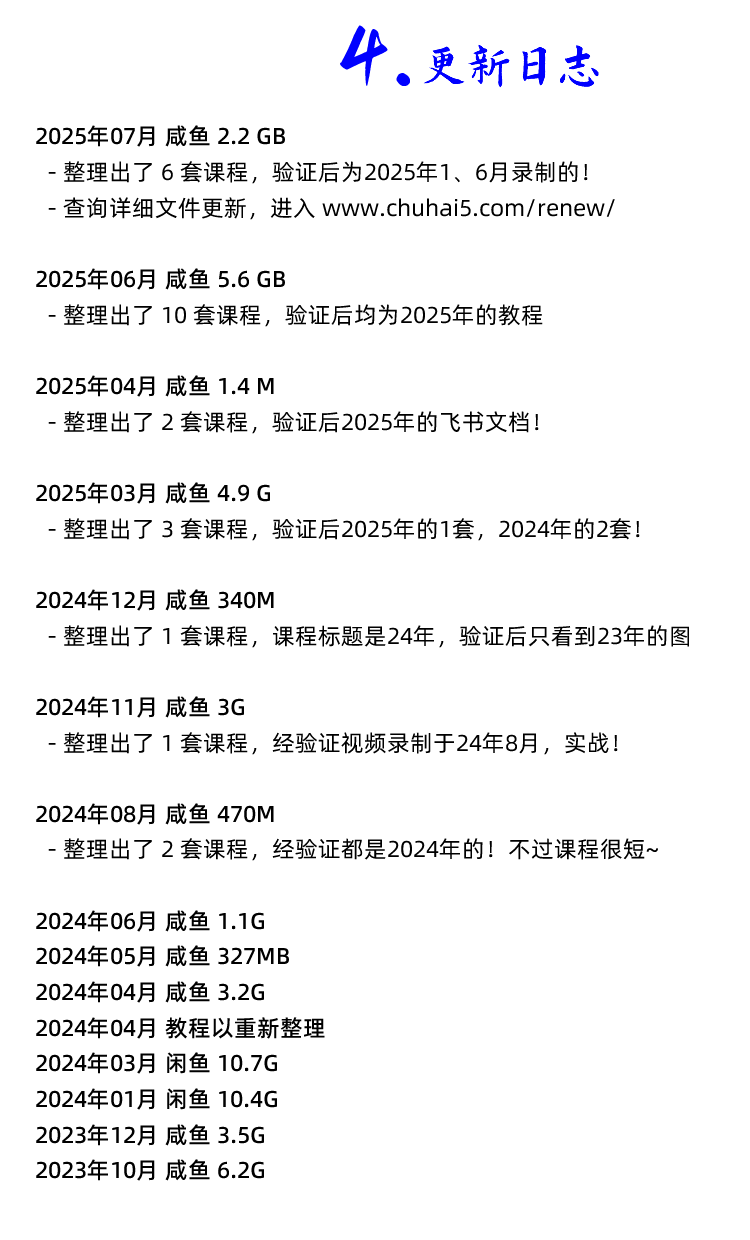 4. 更新日志

2025年07月 咸鱼 2.2 GB
- 整理出了 6 套课程，验证后为2025年1、6月录制的！
- 查询详细文件更新，进入 www.chuhai5.com/renew/

2025年06月 咸鱼 5.6 GB
- 整理出了 10 套课程，验证后均为2025年的教程

2025年04月 咸鱼 1.4 M
- 整理出了 2 套课程，验证后2025年的飞书文档！

2025年03月 咸鱼 4.9 G
- 整理出了 3 套课程，验证后2025年的1套，2024年的2套！

2024年12月 咸鱼 340M
- 整理出了 1 套课程，课程标题是24年，验证后只看到23年的图

2024年11月 咸鱼 3G
- 整理出了 1 套课程，经验证视频录制于24年8月，实战！

2024年08月 咸鱼 470M
- 整理出了 2 套课程，经验证都是2024年的！不过课程很短~

2024年06月 咸鱼 1.1G
2024年05月 咸鱼 327MB
2024年04月 咸鱼 3.2G
2024年04月 教程以重新整理
2024年03月 闲鱼 10.7G
2024年01月 闲鱼 10.4G
2023年12月 咸鱼 3.5G
2023年10月 咸鱼 6.2G